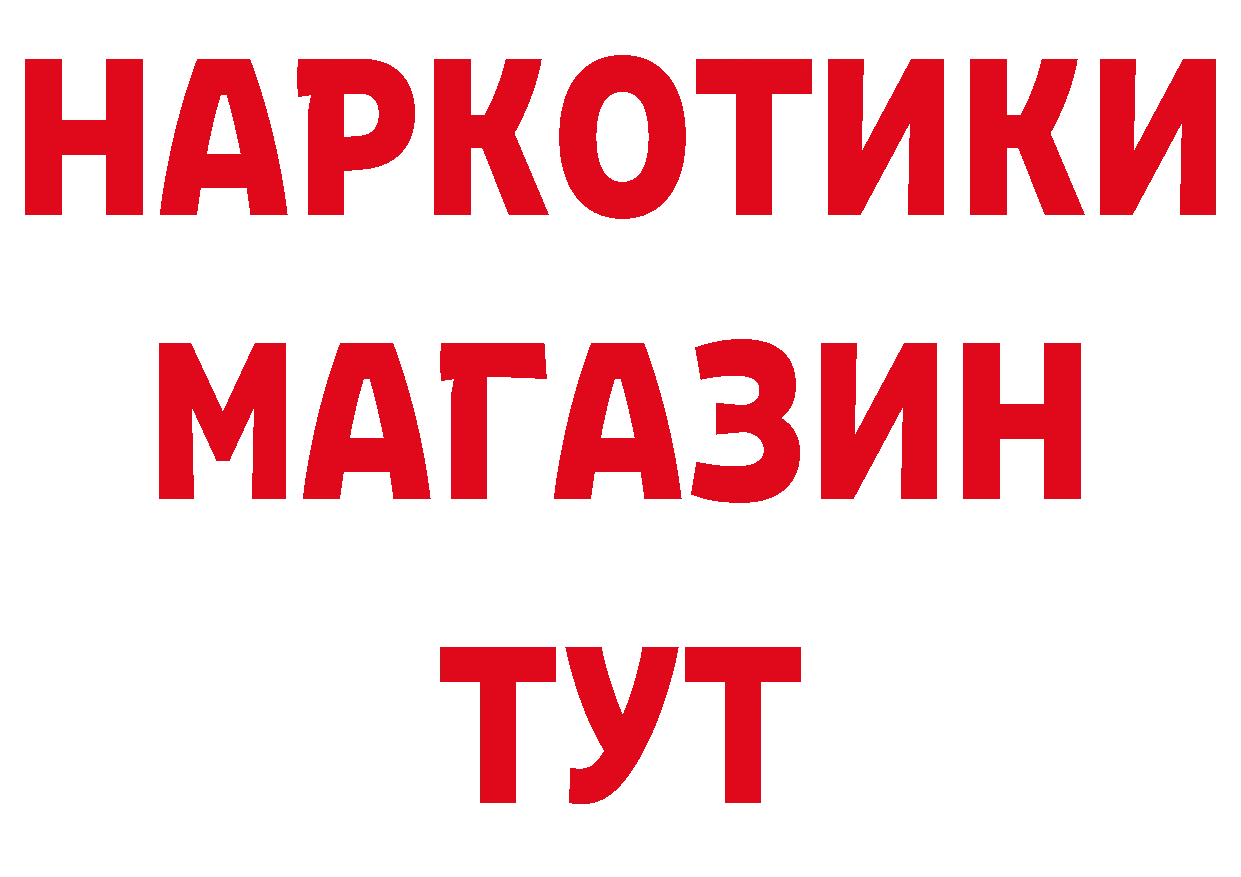 НАРКОТИКИ
МАГАЗИН
ТУТ